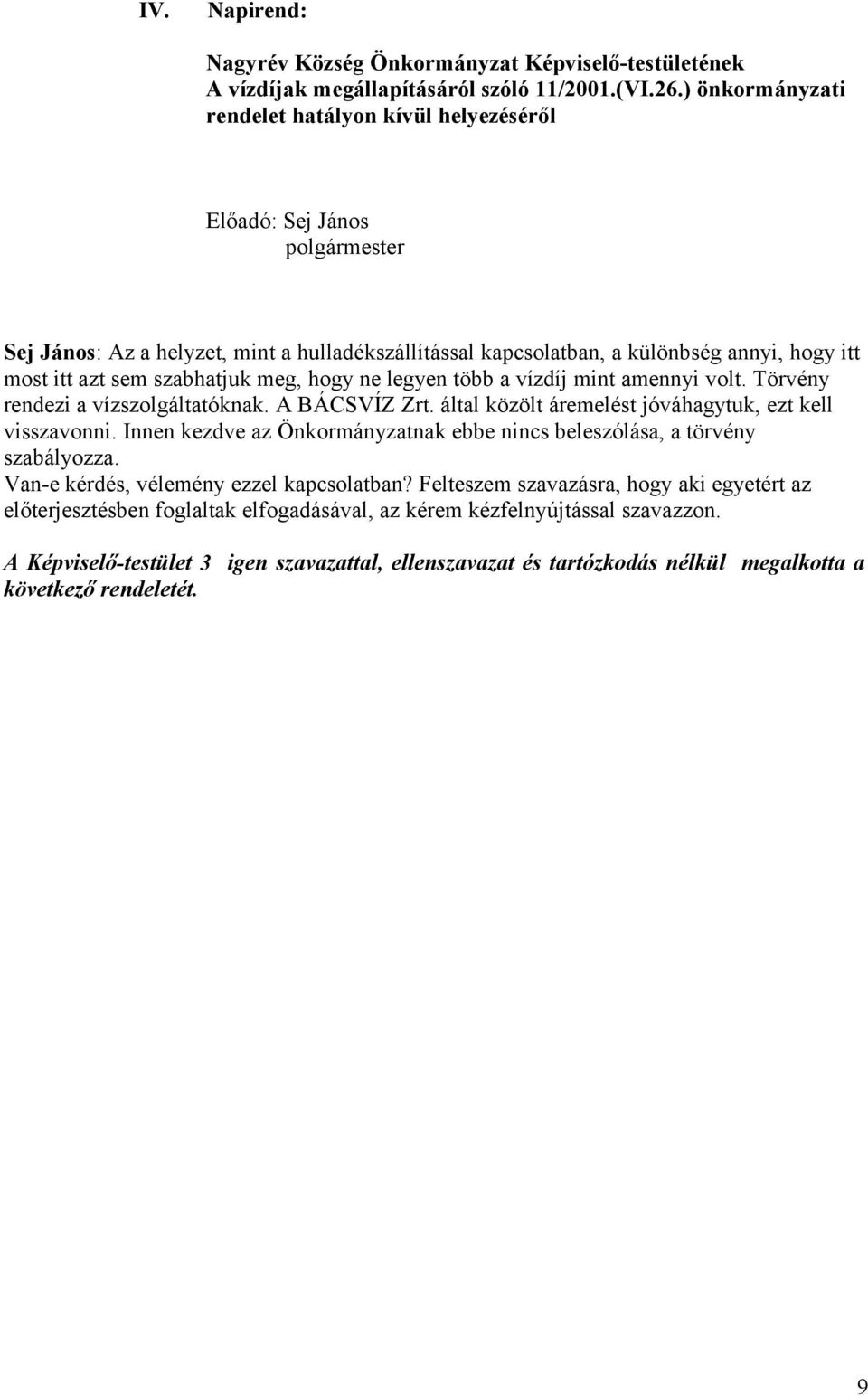 IV. Napirend:

Nagyrév Község Önkormányzat Képviselő-testületének A vízdíjak megállapításáról szóló 11/2001.(VI.26.) önkormányzati rendelet hatályon kívül helyezéséről

Előadó: Sej János
polgármester

Sej János: Az a helyzet, mint a hulladékszállítással kapcsolatban, a különbség annyi, hogy itt most itt azt sem szabhatjuk meg, hogy ne legyen több a vízdíj mint amennyi volt. Törvény rendezi a vízszolgáltatóknak. A BÁCSVÍZ Zrt. által közölt áremelést jóváhagytuk, ezt kell visszavonni. Innen kezdve az Önkormányzatnak ebbe nincs beleszólása, a törvény szabályozza.
Van-e kérdés, vélemény ezzel kapcsolatban? Felteszem szavazásra, hogy aki egyetért az előterjesztésben foglaltak elfogadásával, az kérem kézfelnyújtással szavazzon.

A Képviselő-testület 3 igen szavazattal, ellenszavazat és tartózkodás nélkül megalkotta a következő rendeletét.

9